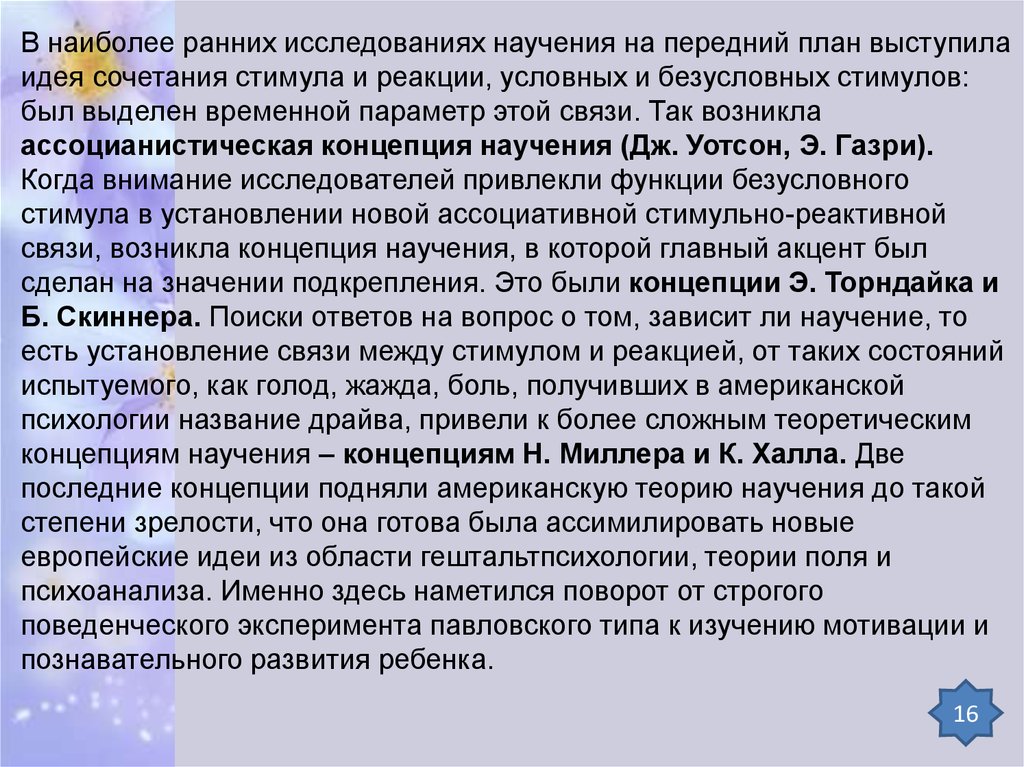 В наиболее ранних исследованиях научения на передний план выступила идея сочетания стимула и реакции, условных и безусловных стимулов: был выделен временной параметр этой связи. Так возникла ассоцианистическая концепция научения (Дж. Уотсон, Э. Газри). Когда внимание исследователей привлекли функции безусловного стимула в установлении новой ассоциативной стимульно-реактивной связи, возникла концепция научения, в которой главный акцент был сделан на значении подкрепления. Это были концепции Э. Торндайка и Б. Скиннера. Поиски ответов на вопрос о том, зависит ли научение, то есть установление связи между стимулом и реакцией, от таких состояний испытуемого, как голод, жажда, боль, получивших в американской психологии название драйва, привели к более сложным теоретическим концепциям научения – концепциям Н. Миллера и К. Халла. Две последние концепции подняли американскую теорию научения до такой степени зрелости, что она готова была ассимилировать новые европейские идеи из области гештальтпсихологии, теории поля и психоанализа. Именно здесь наметился поворот от строгого поведенческого эксперимента павловского типа к изучению мотивации и познавательного развития ребенка.

16